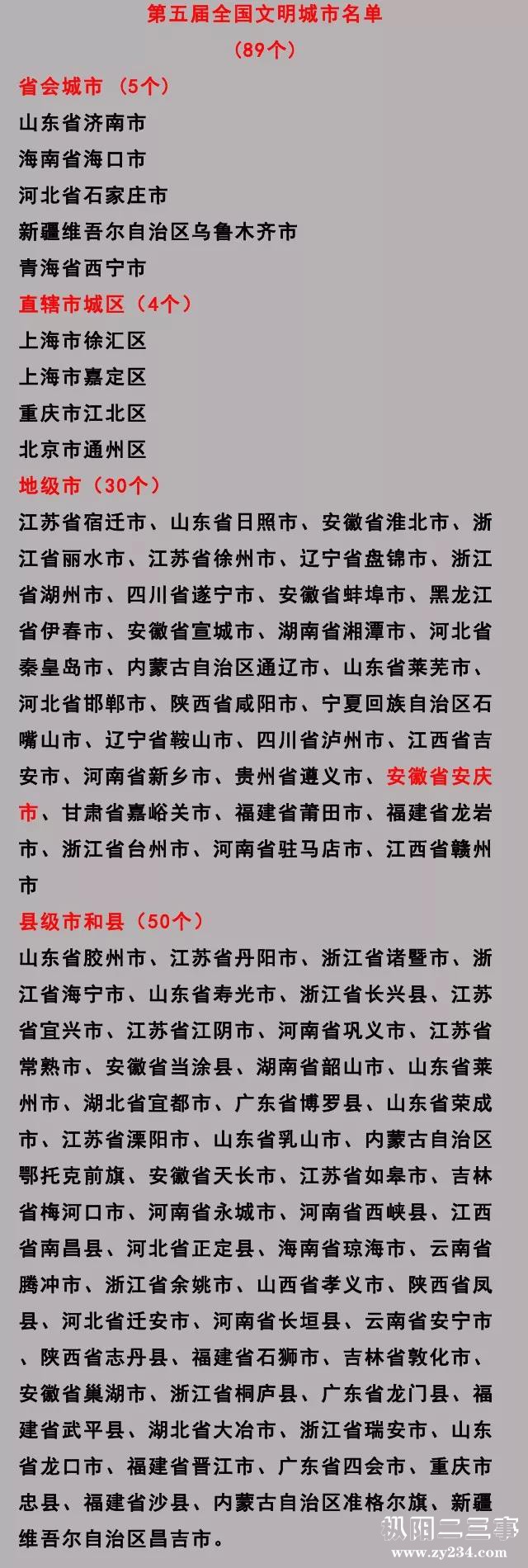 第五届全国文明城市名单
（89个）

省会城市 （5个）
山东省济南市
海南省海口市
河北省石家庄市
新疆维吾尔自治区乌鲁木齐市
青海省西宁市

直辖市城区（4个）
上海市徐汇区
上海市嘉定区
重庆市江北区
北京市通州区

地级市（30个）
江苏省宿迁市、山东省日照市、安徽省淮北市、浙江省丽水市、江苏省徐州市、辽宁省盘锦市、浙江省湖州市、四川省遂宁市、安徽省蚌埠市、黑龙江省伊春市、安徽省宣城市、湖南省湘潭市、河北省秦皇岛市、内蒙古自治区通辽市、山东省莱芜市、河北省邯郸市、陕西省咸阳市、宁夏回族自治区石嘴山市、辽宁省鞍山市、四川省泸州市、江西省吉安市、河南省新乡市、贵州省遵义市、安徽省安庆市、甘肃省嘉峪关市、福建省莆田市、福建省龙岩市、浙江省台州市、河南省驻马店市、江西省赣州市

县级市和县（50个）
山东省胶州市、江苏省丹阳市、浙江省诸暨市、浙江省海宁市、山东省寿光市、浙江省长兴县、江苏省宜兴市、江苏省江阴市、河南省巩义市、江苏省常熟市、安徽省当涂县、湖南省韶山市、山东省莱州市、湖北省宜都市、广东省博罗县、山东省荣成市、江苏省溧阳市、山东省乳山市、内蒙古自治区鄂托克前旗、安徽省天长市、江苏省如皋市、吉林省梅河口市、河南省永城市、河南省西峡县、江西省南昌县、河北省正定县、海南省琼海市、云南省腾冲市、浙江省余姚市、山西省孝义市、陕西省凤县、河北省迁安市、河南省长垣县、云南省安宁市、陕西省志丹县、福建省石狮市、吉林省敦化市、安徽省巢湖市、浙江省桐庐县、广东省龙门县、福建省武平县、湖北省大冶市、浙江省瑞安市、山东省龙口市、福建省晋江市、广东省四会市、重庆市忠县、福建省沙县、内蒙古自治区准格尔旗、新疆维吾尔自治区昌吉市。

枞阳二三事
www.zy234.com